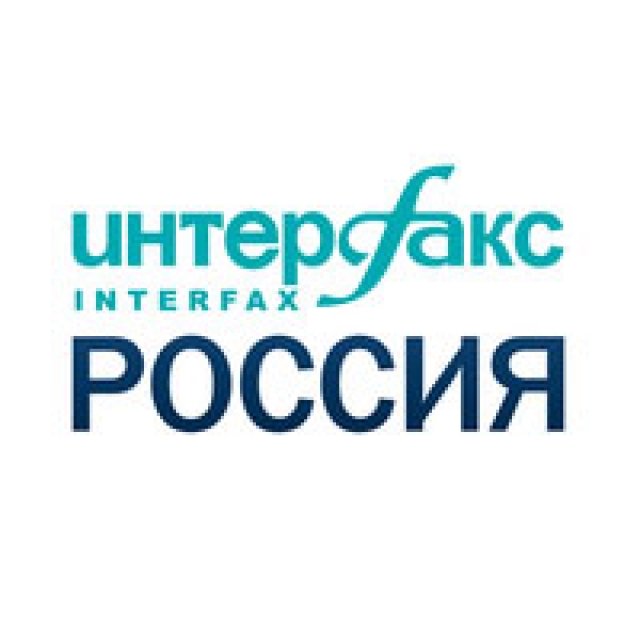 интерфакс
INTERFAX
РОССИЯ